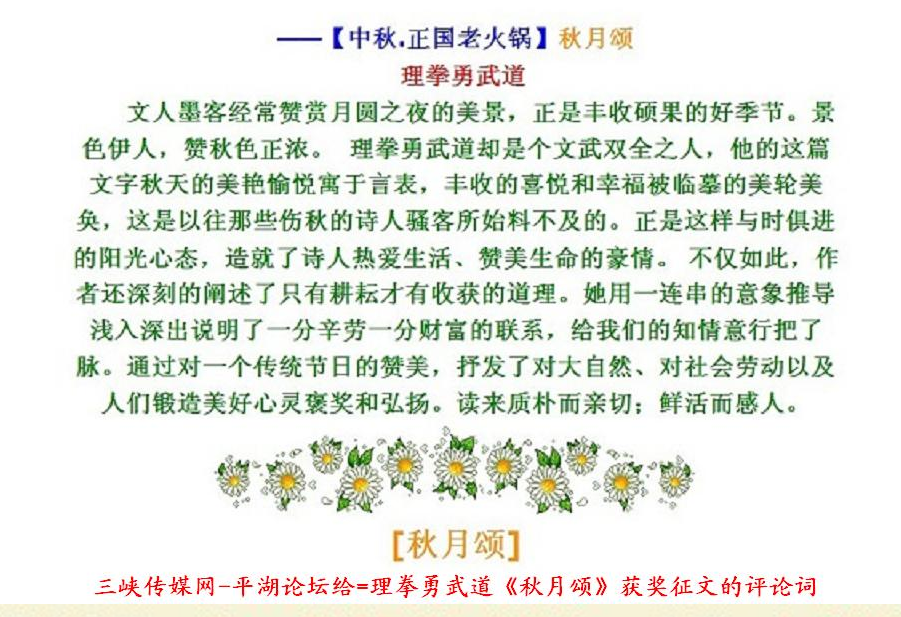 ——【中秋.正国老火锅】秋月颂
理拳勇武道

文人墨客经常赞赏月圆之夜的美景，正是丰收硕果的好季节。景色伊人，赞秋色正浓。 理拳勇武道却是个文武双全之人，他的这篇文字秋天的美艳愉悦寓于言表，丰收的喜悦和幸福被临摹的美轮美奂，这是以往那些伤秋的诗人骚客所始料不及的。正是这样与时俱进的阳光心态，造就了诗人热爱生活、赞美生命的豪情。 不仅如此，作者还深刻的阐述了只有耕耘才有收获的道理。她用一连串的意象推导浅入深出说明了一分辛劳一分财富的联系，给我们的知情意行把了脉。通过对一个传统节日的赞美，抒发了对大自然、对社会劳动以及人们锻造美好心灵褒奖和弘扬。读来质朴而亲切；鲜活而感人。

[秋月颂]

三峡传媒网-平湖论坛给=理拳勇武道《秋月颂》获奖征文的评论词